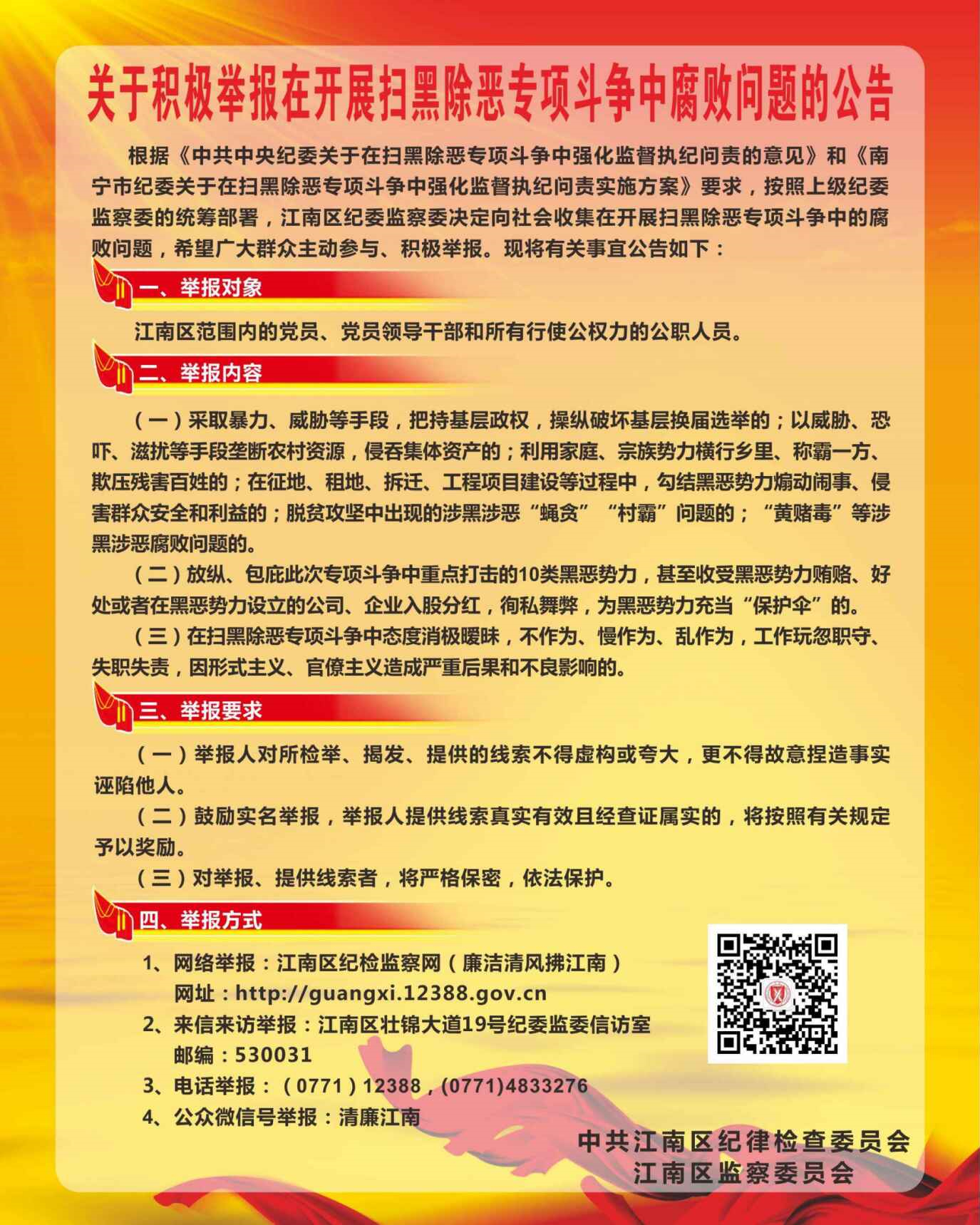 关于积极举报在开展扫黑除恶专项斗争中腐败问题的公告

根据《中共中央纪委关于在扫黑除恶专项斗争中强化监督执纪问责的意见》和《南宁市纪委关于在扫黑除恶专项斗争中强化监督执纪问责实施方案》要求，按照上级纪委监察委的统筹部署，江南区纪委监察委决定向社会收集在开展扫黑除恶专项斗争中的腐败问题，希望广大群众主动参与、积极举报。现将有关事宜公告如下：

一、举报对象

江南区范围内的党员、党员领导干部和所有行使公权力的公职人员。

二、举报内容

（一）采取暴力、威胁等手段，把持基层政权，操纵破坏基层换届选举的；以威胁、恐吓、滋扰等手段垄断农村资源，侵吞集体资产的；利用家庭、宗族势力横行乡里、称霸一方、欺压残害百姓的；在征地、租地、拆迁、工程项目建设等过程中，勾结黑恶势力煽动闹事、侵害群众安全和利益的；脱贫攻坚中出现的涉黑涉恶“蝇贪”“村霸”问题的；“黄赌毒”等涉黑涉恶腐败问题的。

（二）放纵、包庇此次专项斗争中重点打击的10类黑恶势力，甚至收受黑恶势力贿赂、好处或者在黑恶势力设立的公司、企业入股分红，徇私舞弊，为黑恶势力充当“保护伞”的。

（三）在扫黑除恶专项斗争中态度消极暧昧，不作为、慢作为、乱作为，工作玩忽职守、失职失责，因形式主义、官僚主义造成严重后果和不良影响的。

三、举报要求

（一）举报人对所检举、揭发、提供的线索不得虚构或夸大，更不得故意捏造事实诬陷他人。

（二）鼓励实名举报，举报人提供线索真实有效且经查证属实的，将按照有关规定予以奖励。

（三）对举报、提供线索者，将严格保密，依法保护。

四、举报方式

1、网络举报：江南区纪检监察网（廉洁清风拂江南）
网址：http://guangxi.12388.gov.cn
2、来信来访举报：江南区壮锦大道19号纪委监委信访室
邮编：530031
3、电话举报：（0771）12388，(0771)4833276
4、公众微信号举报：清廉江南

中共江南区纪律检查委员会
江南区监察委员会